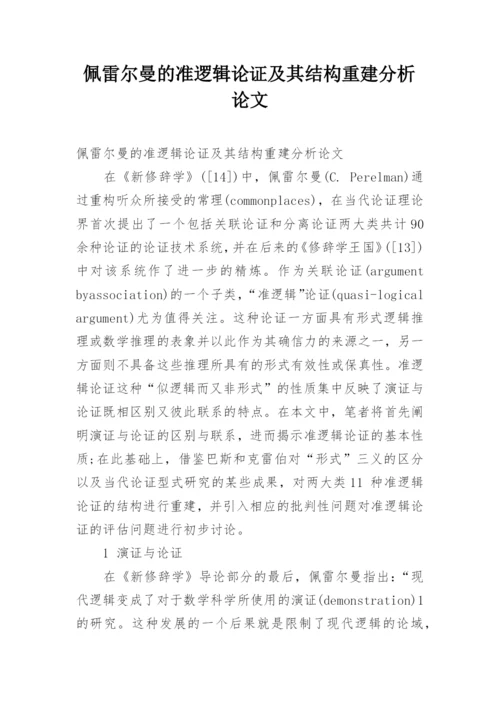 佩雷尔曼的准逻辑论证及其结构重建分析论文

佩雷尔曼的准逻辑论证及其结构重建分析论文

在《新修辞学》([14])中，佩雷尔曼(C. Perelman)通过重构听众所接受的常理(commonplaces)，在当代论证理论界首次提出了一个包括关联论证和分离论证两大类共计90余种论证的论证技术系统，并在后来的《修辞学王国》([13])中对该系统作了进一步的精炼。作为关联论证(argument byassociation)的一个子类，“准逻辑”论证(quasi-logical argument)尤为值得关注。这种论证一方面具有形式逻辑推理或数学推理的表象并以此作为其确信力的来源之一，另一方面则不具备这些推理所具有的形式有效性或保真性。准逻辑论证这种“似逻辑而又非形式”的性质集中反映了演证与论证既相区别又彼此联系的特点。在本文中，笔者将首先阐明演证与论证的区别与联系，进而揭示准逻辑论证的基本性质;在此基础上，借鉴巴斯和克雷伯对“形式”三义的区分以及当代论证型式研究的某些成果，对两大类11 种准逻辑论证的结构进行重建，并引入相应的批判性问题对准逻辑论证的评估问题进行初步讨论。

1 演证与论证

在《新修辞学》导论部分的最后，佩雷尔曼指出:“现代逻辑变成了对于数学科学所使用的演证(demonstration)1的研究。这种发展的一个后果就是限制了现代逻辑的论域，